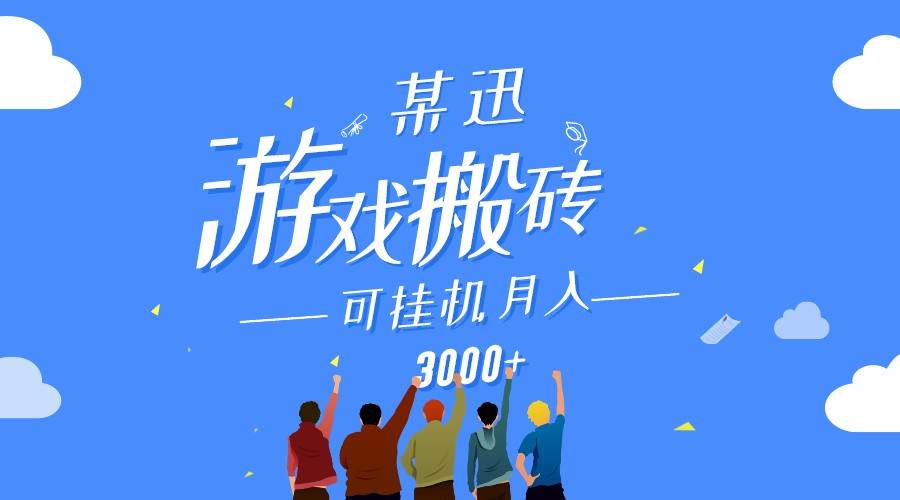 某迅

游戏搬砖

可挂机月入

3000+